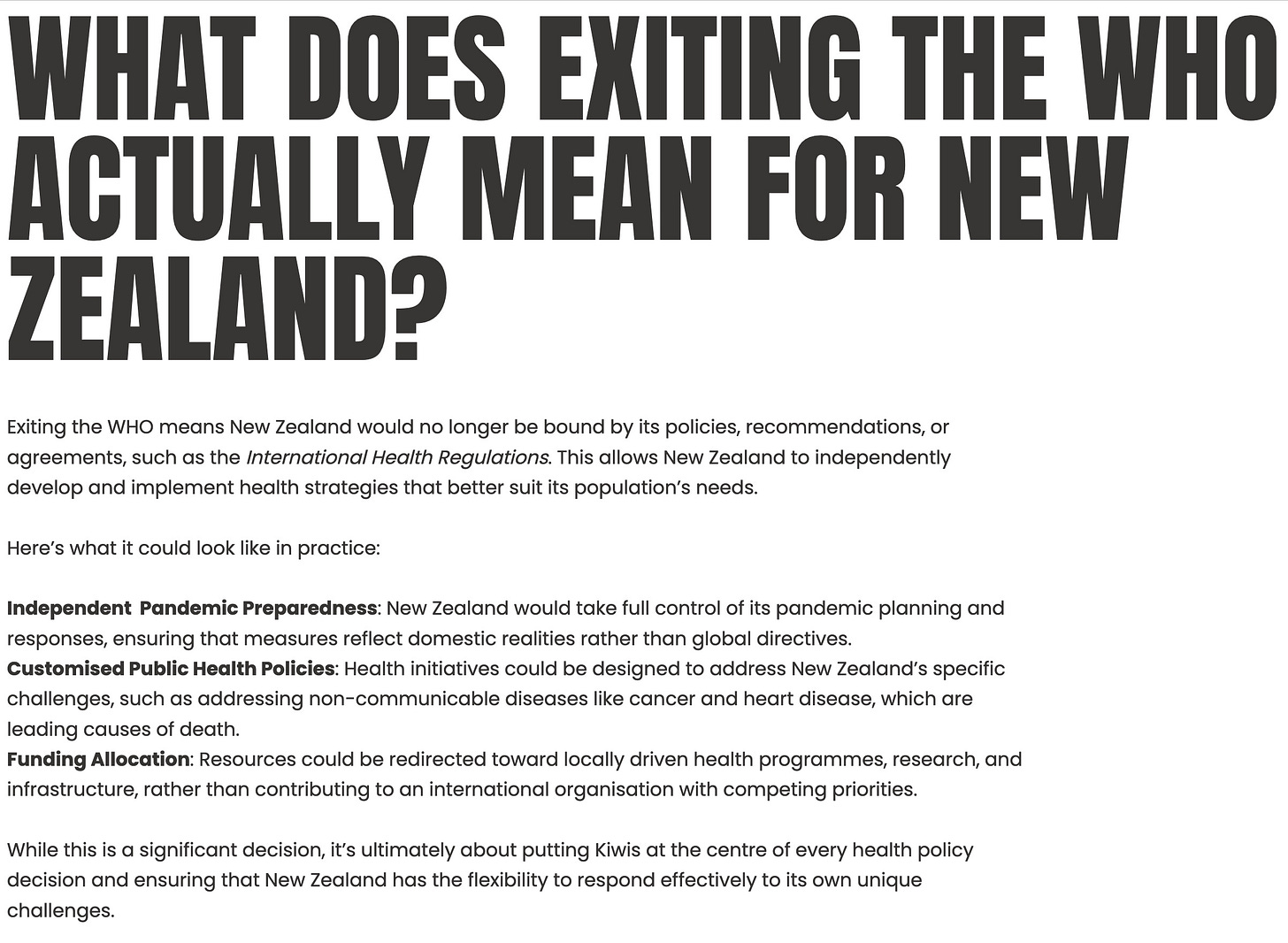 WHAT DOES EXITING THE WHO ACTUALLY MEAN FOR NEW ZEALAND?

Exiting the WHO means New Zealand would no longer be bound by its policies, recommendations, or agreements, such as the International Health Regulations. This allows New Zealand to independently develop and implement health strategies that better suit its population's needs.

Here's what it could look like in practice:

Independent Pandemic Preparedness: New Zealand would take full control of its pandemic planning and responses, ensuring that measures reflect domestic realities rather than global directives.
Customised Public Health Policies: Health initiatives could be designed to address New Zealand's specific challenges, such as addressing non-communicable diseases like cancer and heart disease, which are leading causes of death.
Funding Allocation: Resources could be redirected toward locally driven health programmes, research, and infrastructure, rather than contributing to an international organisation with competing priorities.

While this is a significant decision, it's ultimately about putting Kiwis at the centre of every health policy decision and ensuring that New Zealand has the flexibility to respond effectively to its own unique challenges.